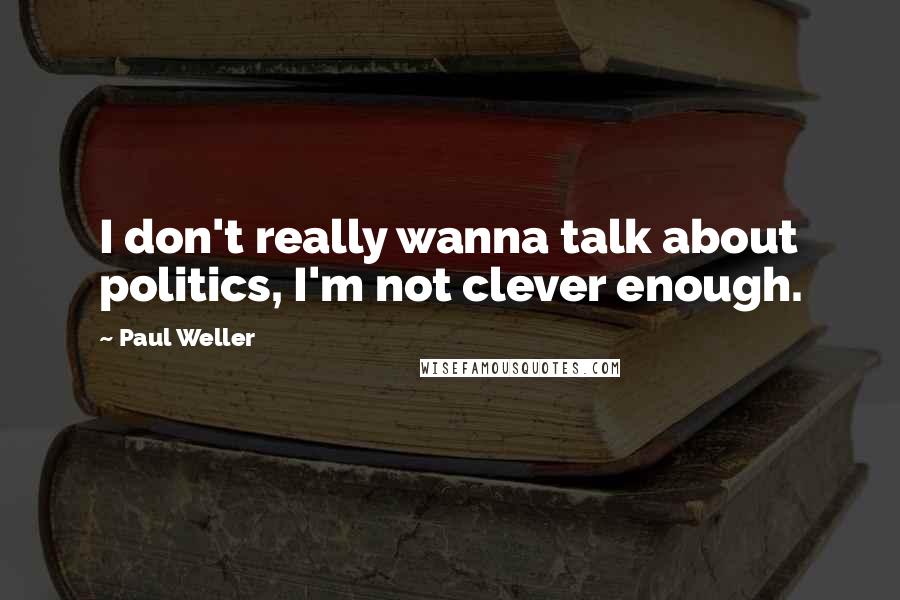 I don't really wanna talk about politics, I'm not clever enough.

~ Paul Weller

WISEFAMOUSQUOTES.COM